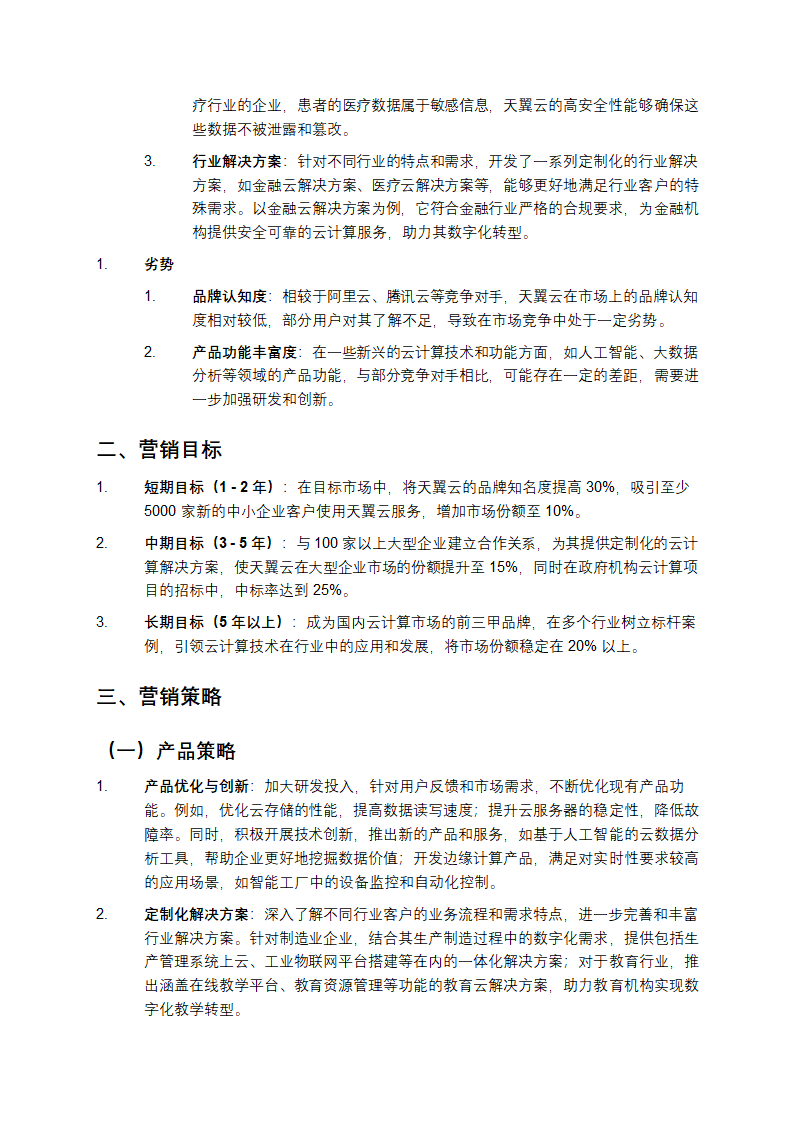 疗行业的企业，患者的医疗数据属于敏感信息，天翼云的高安全性能够确保这些数据不被泄露和篡改。

3. 行业解决方案：针对不同行业的特点和需求，开发了一系列定制化的行业解决方案，如金融云解决方案、医疗云解决方案等，能够更好地满足行业客户的特殊需求。以金融云解决方案为例，它符合金融行业严格的合规要求，为金融机构提供安全可靠的云计算服务，助力其数字化转型。

1. 劣势

1. 品牌认知度：相较于阿里云、腾讯云等竞争对手，天翼云在市场上的品牌认知度相对较低，部分用户对其了解不足，导致在市场竞争中处于一定劣势。

2. 产品功能丰富度：在一些新兴的云计算技术和功能方面，如人工智能、大数据分析等领域的产品功能，与部分竞争对手相比，可能存在一定的差距，需要进一步加强研发和创新。

二、营销目标

1. 短期目标（1 - 2 年）：在目标市场中，将天翼云的品牌知名度提高 30%，吸引至少 5000 家新的中小企业客户使用天翼云服务，增加市场份额至 10%。

2. 中期目标（3 - 5 年）：与 100 家以上大型企业建立合作关系，为其提供定制化的云计算解决方案，使天翼云在大型企业市场的份额提升至 15%，同时在政府机构云计算项目的招标中，中标率达到 25%。

3. 长期目标（5 年以上）：成为国内云计算市场的前三甲品牌，在多个行业树立标杆案例，引领云计算技术在行业中的应用和发展，将市场份额稳定在 20% 以上。

三、营销策略

（一）产品策略

1. 产品优化与创新：加大研发投入，针对用户反馈和市场需求，不断优化现有产品功能。例如，优化云存储的性能，提高数据读写速度；提升云服务器的稳定性，降低故障率。同时，积极开展技术创新，推出新的产品和服务，如基于人工智能的云数据分析工具，帮助企业更好地挖掘数据价值；开发边缘计算产品，满足对实时性要求较高的应用场景，如智能工厂中的设备监控和自动化控制。

2. 定制化解决方案：深入了解不同行业客户的业务流程和需求特点，进一步完善和丰富行业解决方案。针对制造业企业，结合其生产制造过程中的数字化需求，提供包括生产管理系统上云、工业物联网平台搭建等在内的一体化解决方案；对于教育行业，推出涵盖在线教学平台、教育资源管理等功能的教育云解决方案，助力教育机构实现数字化教学转型。